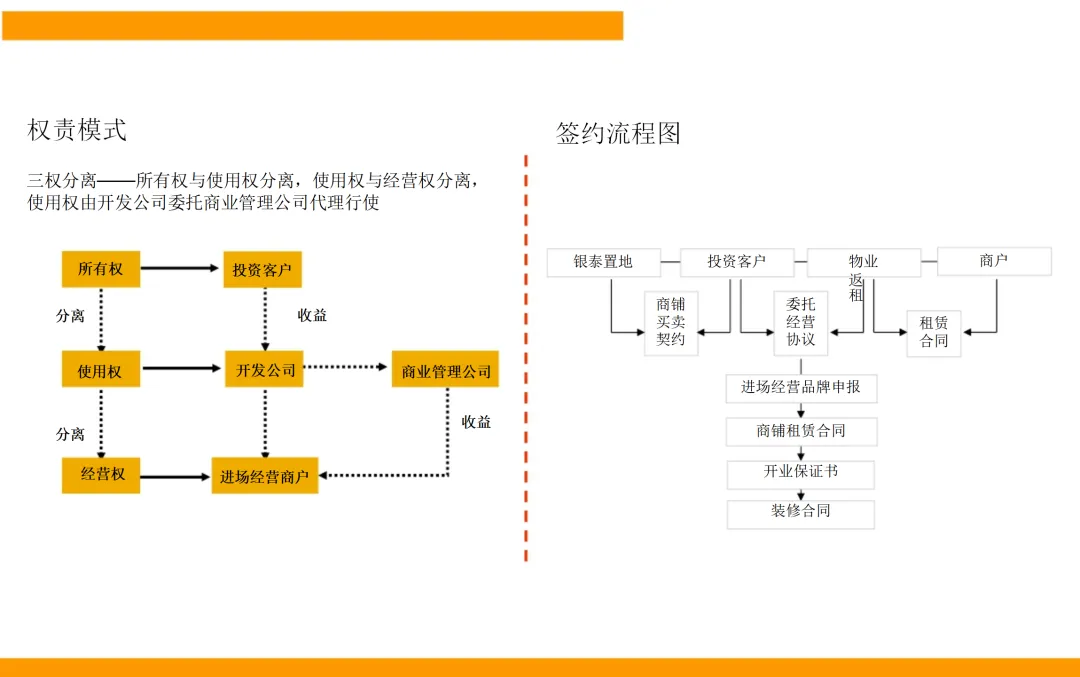 权责模式

三权分离——所有权与使用权分离，使用权与经营权分离，使用权由开发公司委托商业管理公司代理行使

所有权
投资客户
分离
收益
使用权
开发公司
商业管理公司
分离
收益
经营权
进场经营商户

签约流程图

银泰置地
投资客户
物业返租
商户
商铺买卖契约
委托经营协议
租赁合同
进场经营品牌申报
商铺租赁合同
开业保证书
装修合同